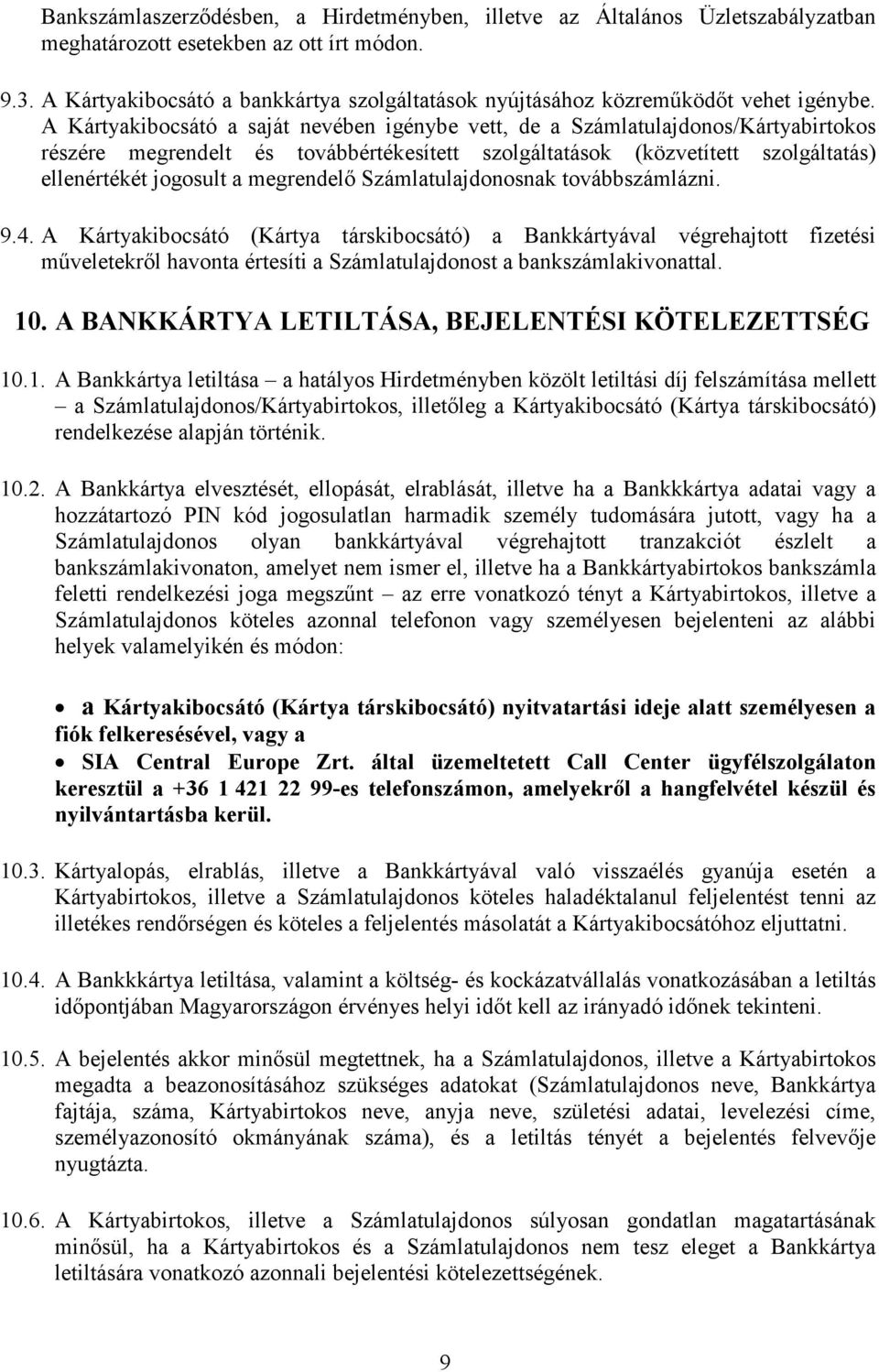 Bankszámlaszerződésben, a Hirdetményben, illetve az Általános Üzletszabályzatban meghatározott esetekben az ott írt módon.

9.3. A Kártyakibocsátó a bankkártya szolgáltatások nyújtásához közreműködőt vehet igénybe. A Kártyakibocsátó a saját nevében igénybe vett, de a Számlatulajdonos/Kártyabirtokos részére megrendelt és továbbértékesített szolgáltatások (közvetített szolgáltatás) ellenértékét jogosult a megrendelő Számlatulajdonosnak továbbszámlázni.

9.4. A Kártyakibocsátó (Kártya társkibocsátó) a Bankkártyával végrehajtott fizetési műveletekről havonta értesíti a Számlatulajdonost a bankszámlakivonattal.

10. A BANKKÁRTYA LETILTÁSA, BEJELENTÉSI KÖTELEZETTSÉG

10.1. A Bankkártya letiltása – a hatályos Hirdetményben közölt letiltási díj felszámítása mellett – a Számlatulajdonos/Kártyabirtokos, illetőleg a Kártyakibocsátó (Kártya társkibocsátó) rendelkezése alapján történik.

10.2. A Bankkártya elvesztését, ellopását, elrablását, illetve ha a Bankkkártya adatai vagy a hozzátartozó PIN kód jogosulatlan harmadik személy tudomására jutott, vagy ha a Számlatulajdonos olyan bankkártyával végrehajtott tranzakciót észlelt a bankszámlakivonaton, amelyet nem ismer el, illetve ha a Bankkártyabirtokos bankszámla feletti rendelkezési joga megszűnt – az erre vonatkozó tényt a Kártyabirtokos, illetve a Számlatulajdonos köteles azonnal telefonon vagy személyesen bejelenteni az alábbi helyek valamelyikén és módon:

• a Kártyakibocsátó (Kártya társkibocsátó) nyitvatartási ideje alatt személyesen a fiók felkeresésével, vagy a
• SIA Central Europe Zrt. által üzemeltetett Call Center ügyfélszolgálaton keresztül a +36 1 421 22 99-es telefonszámon, amelyekről a hangfelvétel készül és nyilvántartásba kerül.

10.3. Kártyalopás, elrablás, illetve a Bankkártyával való visszaélés gyanúja esetén a Kártyabirtokos, illetve a Számlatulajdonos köteles haladéktalanul feljelentést tenni az illetékes rendőrségen és köteles a feljelentés másolatát a Kártyakibocsátóhoz eljuttatni.

10.4. A Bankkkártya letiltása, valamint a költség- és kockázatvállalás vonatkozásában a letiltás időpontjában Magyarországon érvényes helyi időt kell az irányadó időnek tekinteni.

10.5. A bejelentés akkor minősül megtettnek, ha a Számlatulajdonos, illetve a Kártyabirtokos megadta a beazonosításához szükséges adatokat (Számlatulajdonos neve, Bankkártya fajtája, száma, Kártyabirtokos neve, anyja neve, születési adatai, levelezési címe, személyazonosító okmányának száma), és a letiltás tényét a bejelentés felvevője nyugtázta.

10.6. A Kártyabirtokos, illetve a Számlatulajdonos súlyosan gondatlan magatartásának minősül, ha a Kártyabirtokos és a Számlatulajdonos nem tesz eleget a Bankkártya letiltására vonatkozó azonnali bejelentési kötelezettségének.

9